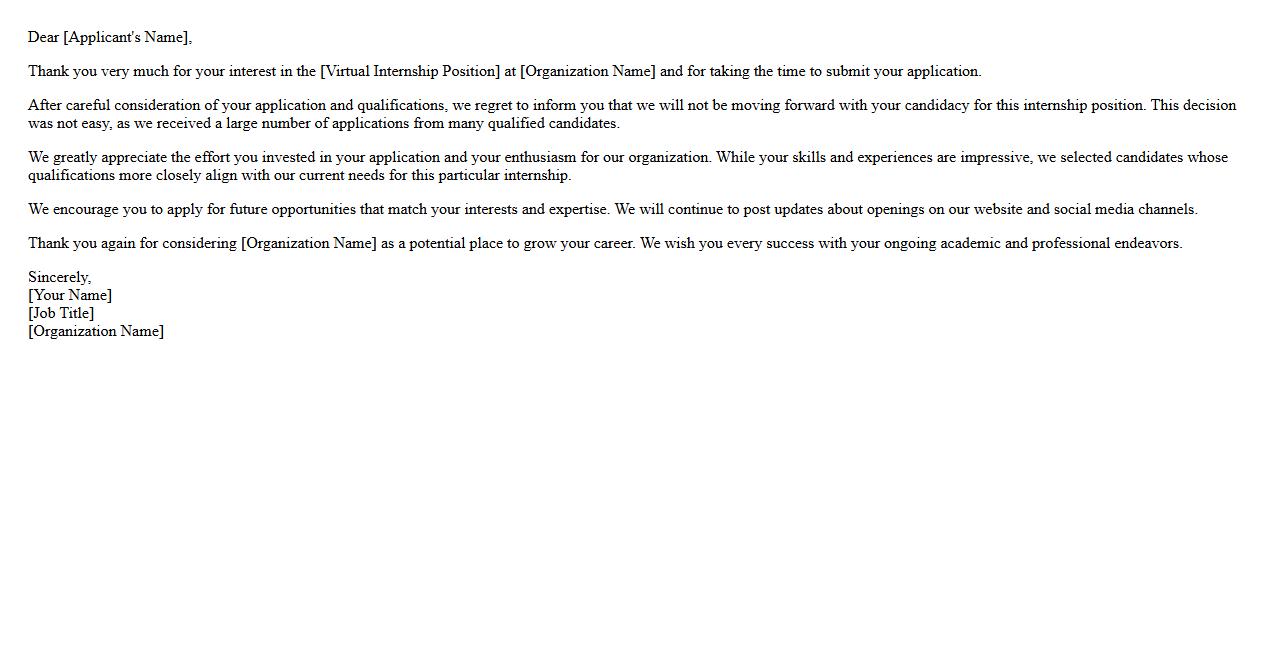 Dear [Applicant's Name],

Thank you very much for your interest in the [Virtual Internship Position] at [Organization Name] and for taking the time to submit your application.

After careful consideration of your application and qualifications, we regret to inform you that we will not be moving forward with your candidacy for this internship position. This decision was not easy, as we received a large number of applications from many qualified candidates.

We greatly appreciate the effort you invested in your application and your enthusiasm for our organization. While your skills and experiences are impressive, we selected candidates whose qualifications more closely align with our current needs for this particular internship.

We encourage you to apply for future opportunities that match your interests and expertise. We will continue to post updates about openings on our website and social media channels.

Thank you again for considering [Organization Name] as a potential place to grow your career. We wish you every success with your ongoing academic and professional endeavors.

Sincerely,
[Your Name]
[Job Title]
[Organization Name]